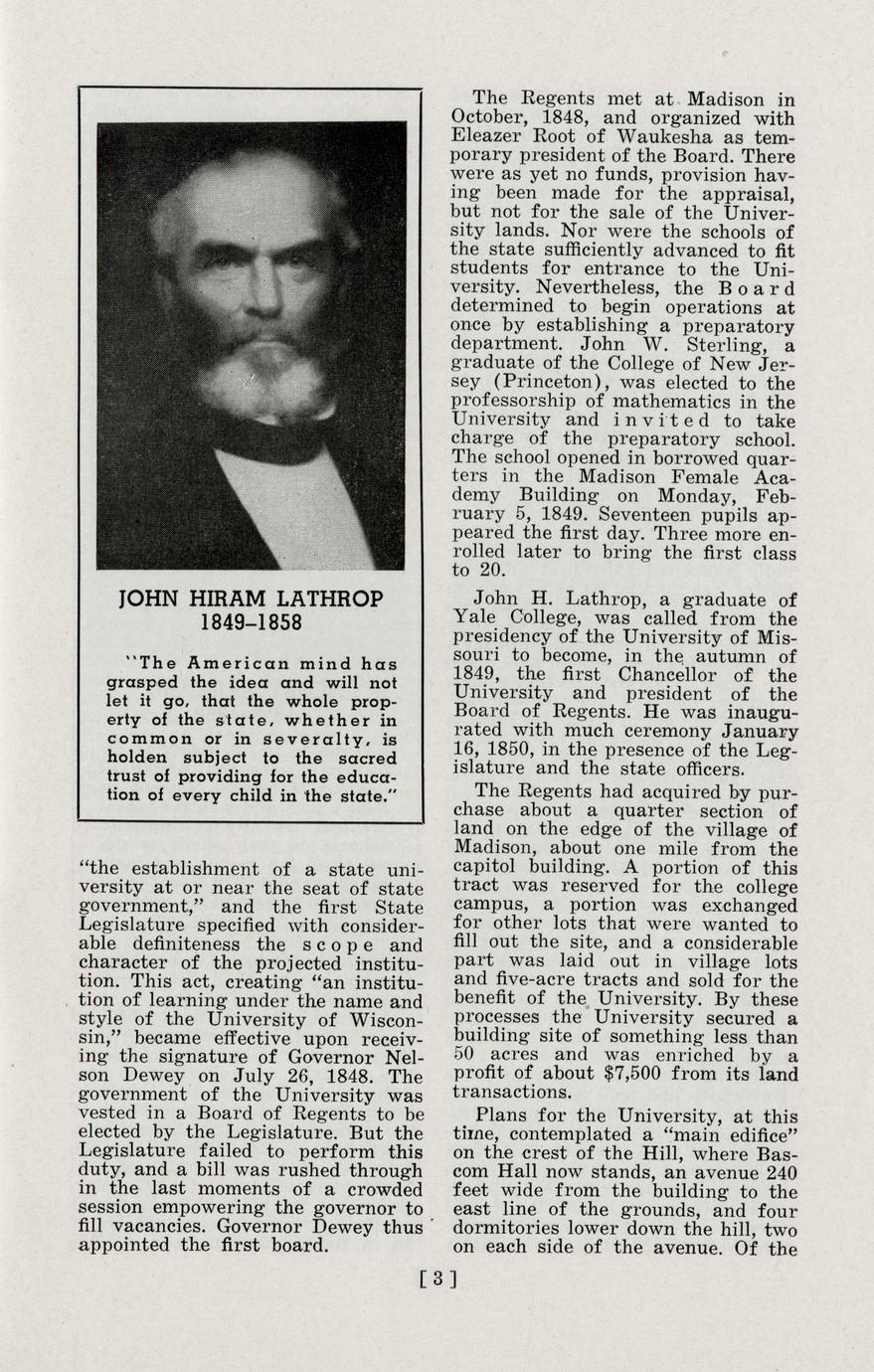 JOHN HIRAM LATHROP
1849–1858

"The American mind has grasped the idea and will not let it go, that the whole property of the state, whether in common or in severalty, is holden subject to the sacred trust of providing for the education of every child in the state."

"the establishment of a state university at or near the seat of state government," and the first State Legislature specified with considerable definiteness the scope and character of the projected institution. This act, creating "an institution of learning under the name and style of the University of Wisconsin," became effective upon receiving the signature of Governor Nelson Dewey on July 26, 1848. The government of the University was vested in a Board of Regents to be elected by the Legislature. But the Legislature failed to perform this duty, and a bill was rushed through in the last moments of a crowded session empowering the governor to fill vacancies. Governor Dewey thus appointed the first board.

The Regents met at Madison in October, 1848, and organized with Eleazer Root of Waukesha as temporary president of the Board. There were as yet no funds, provision having been made for the appraisal, but not for the sale of the University lands. Nor were the schools of the state sufficiently advanced to fit students for entrance to the University. Nevertheless, the Board determined to begin operations at once by establishing a preparatory department. John W. Sterling, a graduate of the College of New Jersey (Princeton), was elected to the professorship of mathematics in the University and invited to take charge of the preparatory school. The school opened in borrowed quarters in the Madison Female Academy Building on Monday, February 5, 1849. Seventeen pupils appeared the first day. Three more enrolled later to bring the first class to 20.

John H. Lathrop, a graduate of Yale College, was called from the presidency of the University of Missouri to become, in the autumn of 1849, the first Chancellor of the University and president of the Board of Regents. He was inaugurated with much ceremony January 16, 1850, in the presence of the Legislature and the state officers.

The Regents had acquired by purchase about a quarter section of land on the edge of the village of Madison, about one mile from the capitol building. A portion of this tract was reserved for the college campus, a portion was exchanged for other lots that were wanted to fill out the site, and a considerable part was laid out in village lots and five-acre tracts and sold for the benefit of the University. By these processes the University secured a building site of something less than 50 acres and was enriched by a profit of about $7,500 from its land transactions.

Plans for the University, at this time, contemplated a "main edifice" on the crest of the Hill, where Bascom Hall now stands, an avenue 240 feet wide from the building to the east line of the grounds, and four dormitories lower down the hill, two on each side of the avenue. Of the

[3]